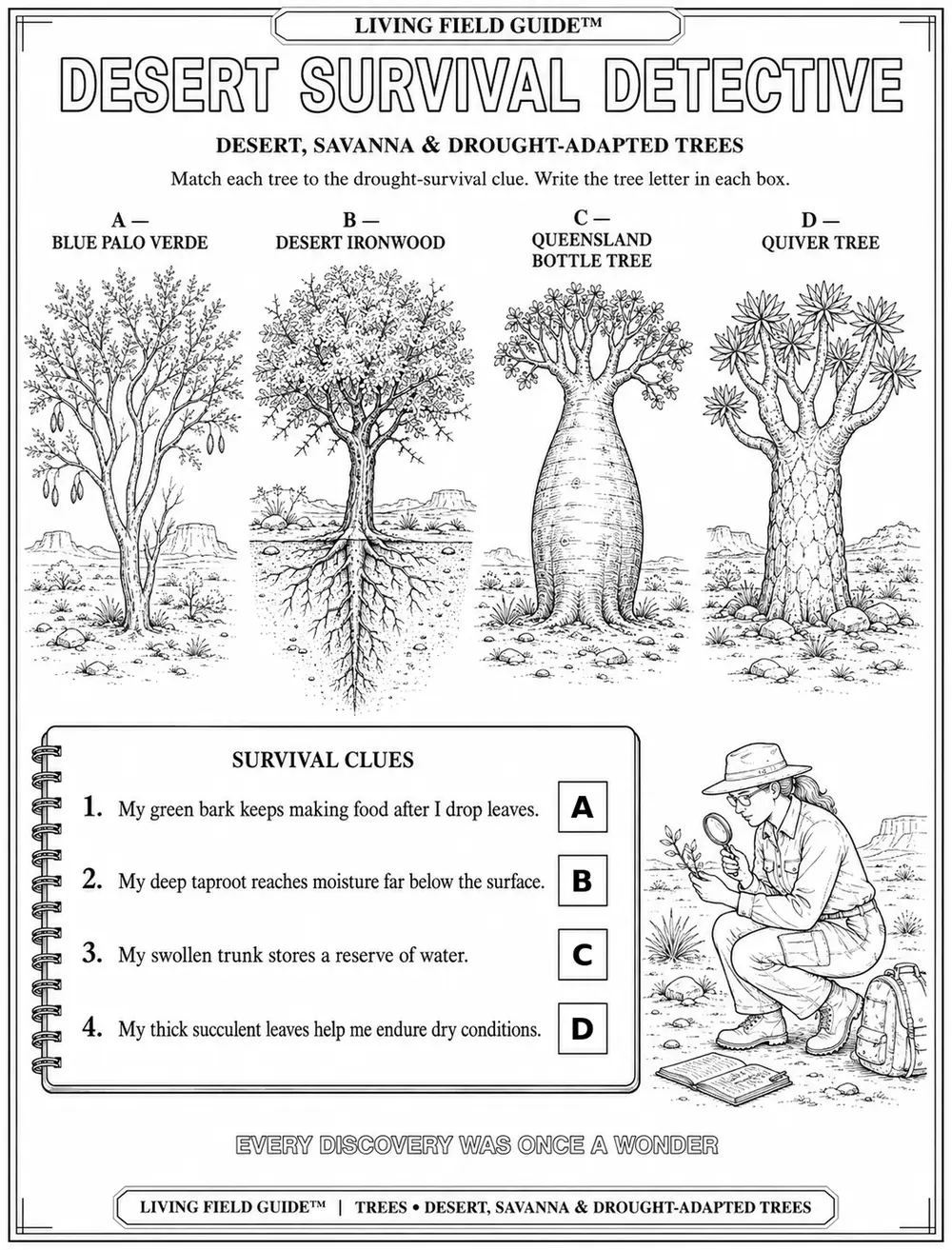 LIVING FIELD GUIDE™

DESERT SURVIVAL DETECTIVE

DESERT, SAVANNA & DROUGHT-ADAPTED TREES

Match each tree to the drought-survival clue. Write the tree letter in each box.

A —
BLUE PALO VERDE

B —
DESERT IRONWOOD

C —
QUEENSLAND
BOTTLE TREE

D —
QUIVER TREE

SURVIVAL CLUES

1. My green bark keeps making food after I drop leaves. A

2. My deep taproot reaches moisture far below the surface. B

3. My swollen trunk stores a reserve of water. C

4. My thick succulent leaves help me endure dry conditions. D

EVERY DISCOVERY WAS ONCE A WONDER

LIVING FIELD GUIDE™ | TREES • DESERT, SAVANNA & DROUGHT-ADAPTED TREES